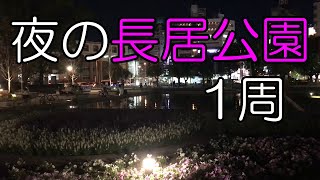 夜の長居公園
1周